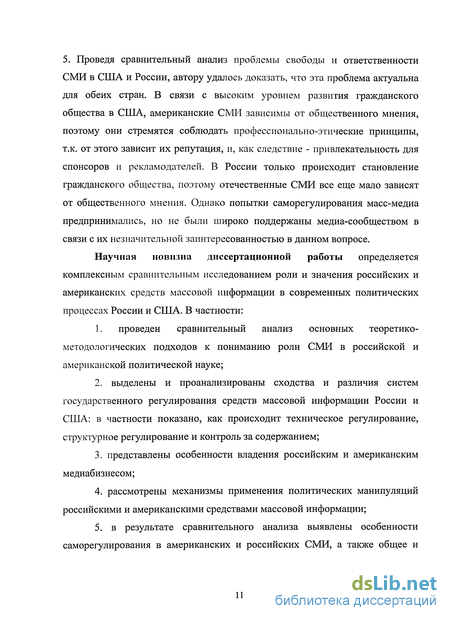 5. Проведя сравнительный анализ проблемы свободы и ответственности СМИ в США и России, автору удалось доказать, что эта проблема актуальна для обеих стран. В связи с высоким уровнем развития гражданского общества в США, американские СМИ зависимы от общественного мнения, поэтому они стремятся соблюдать профессионально-этические принципы, т.к. от этого зависит их репутация, и, как следствие - привлекательность для спонсоров и рекламодателей. В России только происходит становление гражданского общества, поэтому отечественные СМИ все еще мало зависят от общественного мнения. Однако попытки саморегулирования масс-медиа предпринимались, но не были широко поддержаны медиа-сообществом в связи с их незначительной заинтересованностью в данном вопросе.

Научная новизна диссертационной работы определяется комплексным сравнительным исследованием роли и значения российских и американских средств массовой информации в современных политических процессах России и США. В частности:

1. проведен сравнительный анализ основных теоретико-методологических подходов к пониманию роли СМИ в российской и американской политической науке;

2. выделены и проанализированы сходства и различия систем государственного регулирования средств массовой информации России и США: в частности показано, как происходит техническое регулирование, структурное регулирование и контроль за содержанием;

3. представлены особенности владения российским и американским медиабизнесом;

4. рассмотрены механизмы применения политических манипуляций российскими и американскими средствами массовой информации;

5. в результате сравнительного анализа выявлены особенности саморегулирования в американских и российских СМИ, а также общее и

11

dsLib.net
библиотека диссертаций